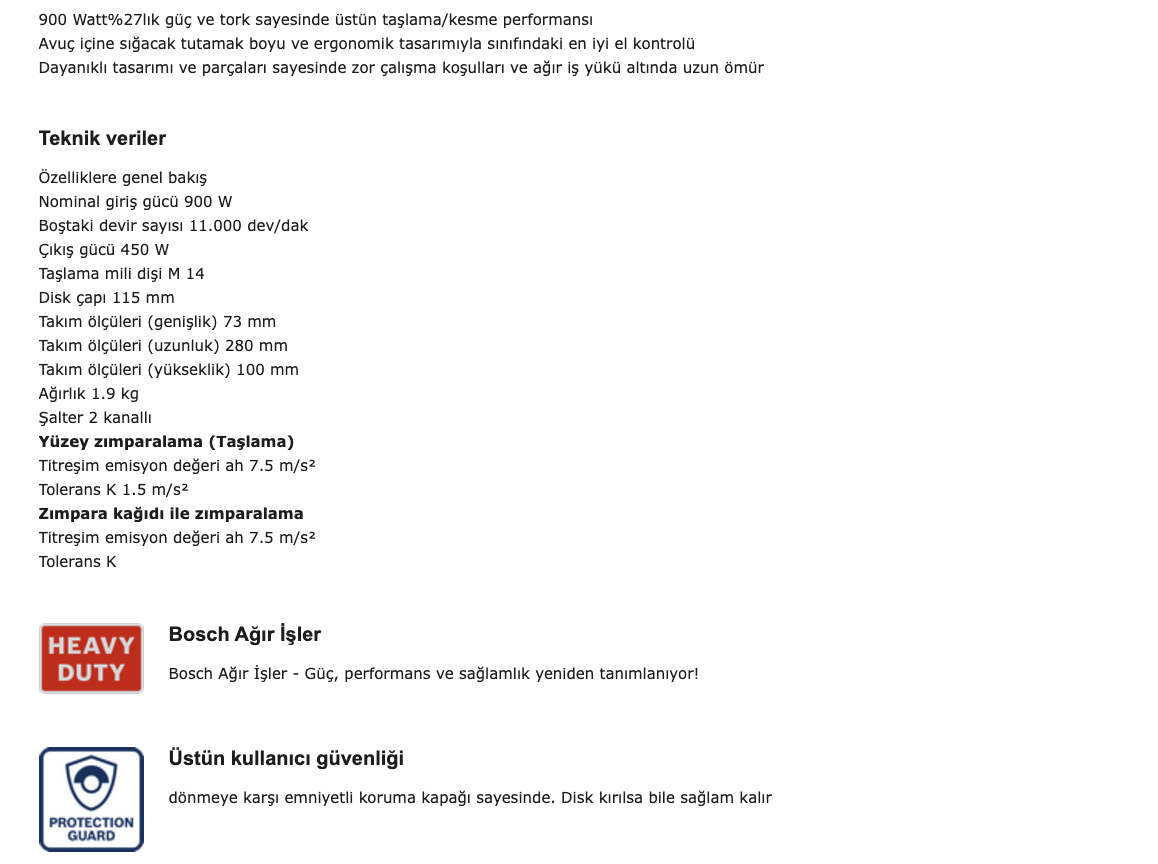 900 Watt%27lık güç ve tork sayesinde üstün taşlama/kesme performansı
Avuç içine sığacak tutamak boyu ve ergonomik tasarımıyla sınıfındaki en iyi el kontrolü
Dayanıklı tasarımı ve parçaları sayesinde zor çalışma koşulları ve ağır iş yükü altında uzun ömür

Teknik veriler

Özelliklere genel bakış
Nominal giriş gücü 900 W
Boştaki devir sayısı 11.000 dev/dak
Çıkış gücü 450 W
Taşlama mili dişi M 14
Disk çapı 115 mm
Takım ölçüleri (genişlik) 73 mm
Takım ölçüleri (uzunluk) 280 mm
Takım ölçüleri (yükseklik) 100 mm
Ağırlık 1.9 kg
Şalter 2 kanallı
Yüzey zımparalama (Taşlama)
Titreşim emisyon değeri ah 7.5 m/s²
Tolerans K 1.5 m/s²
Zımpara kağıdı ile zımparalama
Titreşim emisyon değeri ah 7.5 m/s²
Tolerans K

HEAVY DUTY

Bosch Ağır İşler

Bosch Ağır İşler - Güç, performans ve sağlamlık yeniden tanımlanıyor!

PROTECTION GUARD

Üstün kullanıcı güvenliği

dönmeye karşı emniyetli koruma kapağı sayesinde. Disk kırılsa bile sağlam kalır